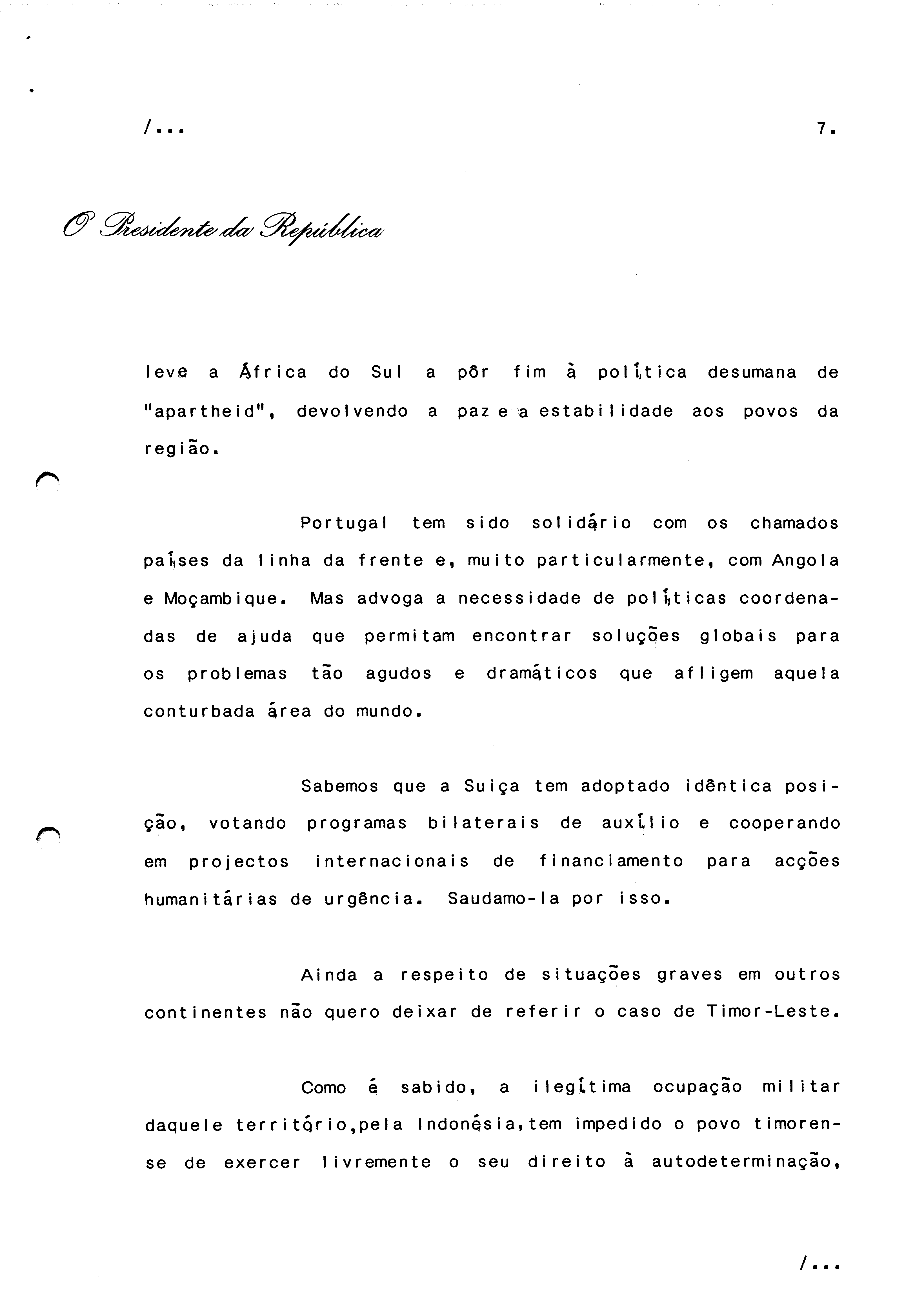 /...

7.

O Presidente da República

leve a África do Sul a pôr fim à política desumana de "apartheid", devolvendo a paz e a estabilidade aos povos da região.

Portugal tem sido solidário com os chamados países da linha da frente e, muito particularmente, com Angola e Moçambique. Mas advoga a necessidade de políticas coordenadas de ajuda que permitam encontrar soluções globais para os problemas tão agudos e dramáticos que afligem aquela conturbada área do mundo.

Sabemos que a Suiça tem adoptado idêntica posição, votando programas bilaterais de auxílio e cooperando em projectos internacionais de financiamento para acções humanitárias de urgência. Saudamo-la por isso.

Ainda a respeito de situações graves em outros continentes não quero deixar de referir o caso de Timor-Leste.

Como é sabido, a ilegítima ocupação militar daquele território,pela Indonésia,tem impedido o povo timorense de exercer livremente o seu direito à autodeterminação,

/...